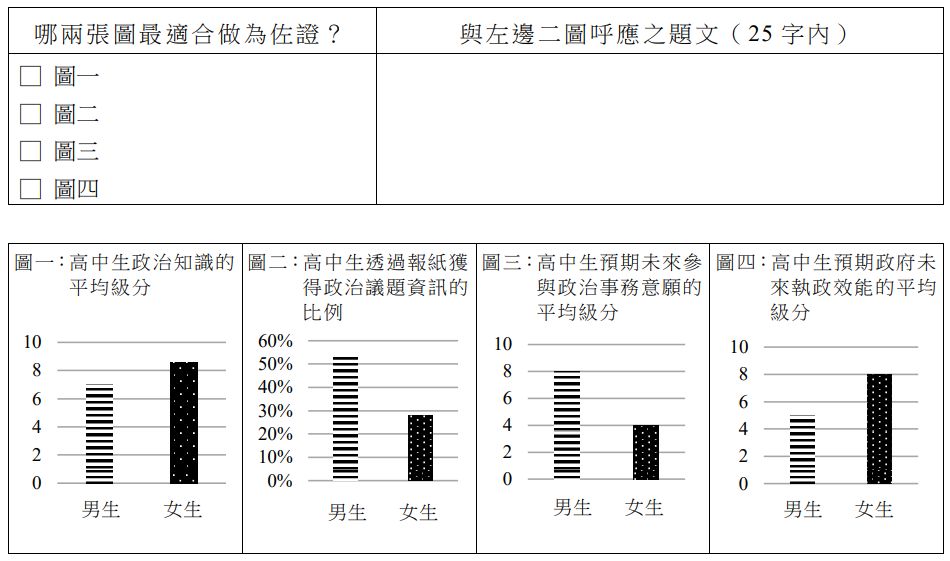 | 哪兩張圖最適合做為佐證？ | 與左邊二圖呼應之題文（25 字內） |
|---|---|
| ☐ 圖一<br>☐ 圖二<br>☐ 圖三<br>☐ 圖四 | |

圖一：高中生政治知識的平均級分

10
8
6
4
2
0

男生 女生

圖二：高中生透過報紙獲得政治議題資訊的比例

60%
50%
40%
30%
20%
10%
0%

男生 女生

圖三：高中生預期未來參與政治事務意願的平均級分

10
8
6
4
2
0

男生 女生

圖四：高中生預期政府未來執政效能的平均級分

10
8
6
4
2
0

男生 女生